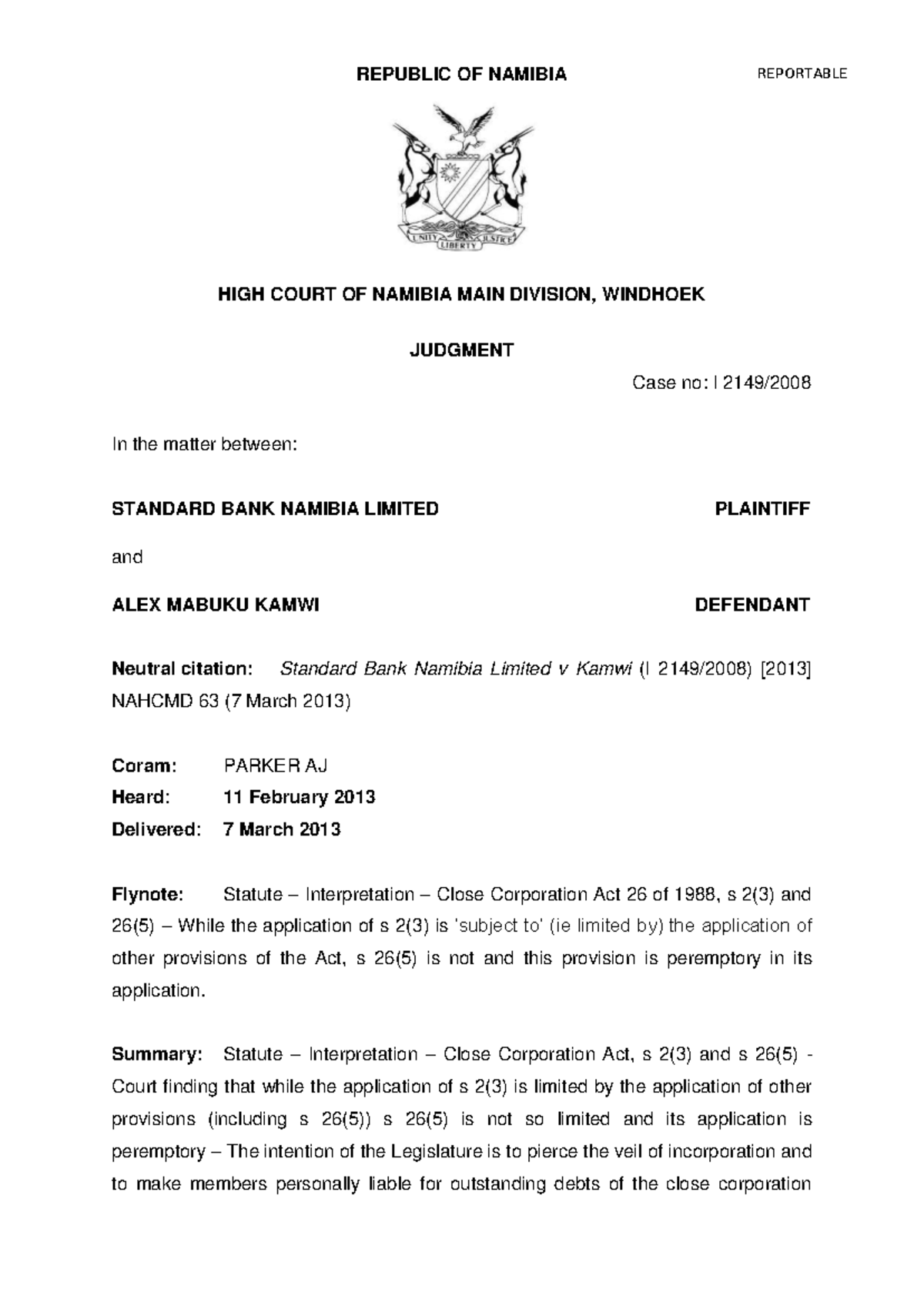 REPUBLIC OF NAMIBIA

REPORTABLE

UNITY LIBERTY JUSTICE

HIGH COURT OF NAMIBIA MAIN DIVISION, WINDHOEK

JUDGMENT

Case no: I 2149/2008

In the matter between:

STANDARD BANK NAMIBIA LIMITED PLAINTIFF

and

ALEX MABUKU KAMWI DEFENDANT

Neutral citation: Standard Bank Namibia Limited v Kamwi (I 2149/2008) [2013] NAHCMD 63 (7 March 2013)

Coram: PARKER AJ
Heard: 11 February 2013
Delivered: 7 March 2013

Flynote: Statute – Interpretation – Close Corporation Act 26 of 1988, s 2(3) and 26(5) – While the application of s 2(3) is 'subject to' (ie limited by) the application of other provisions of the Act, s 26(5) is not and this provision is peremptory in its application.

Summary: Statute – Interpretation – Close Corporation Act, s 2(3) and s 26(5) - Court finding that while the application of s 2(3) is limited by the application of other provisions (including s 26(5)) s 26(5) is not so limited and its application is peremptory – The intention of the Legislature is to pierce the veil of incorporation and to make members personally liable for outstanding debts of the close corporation